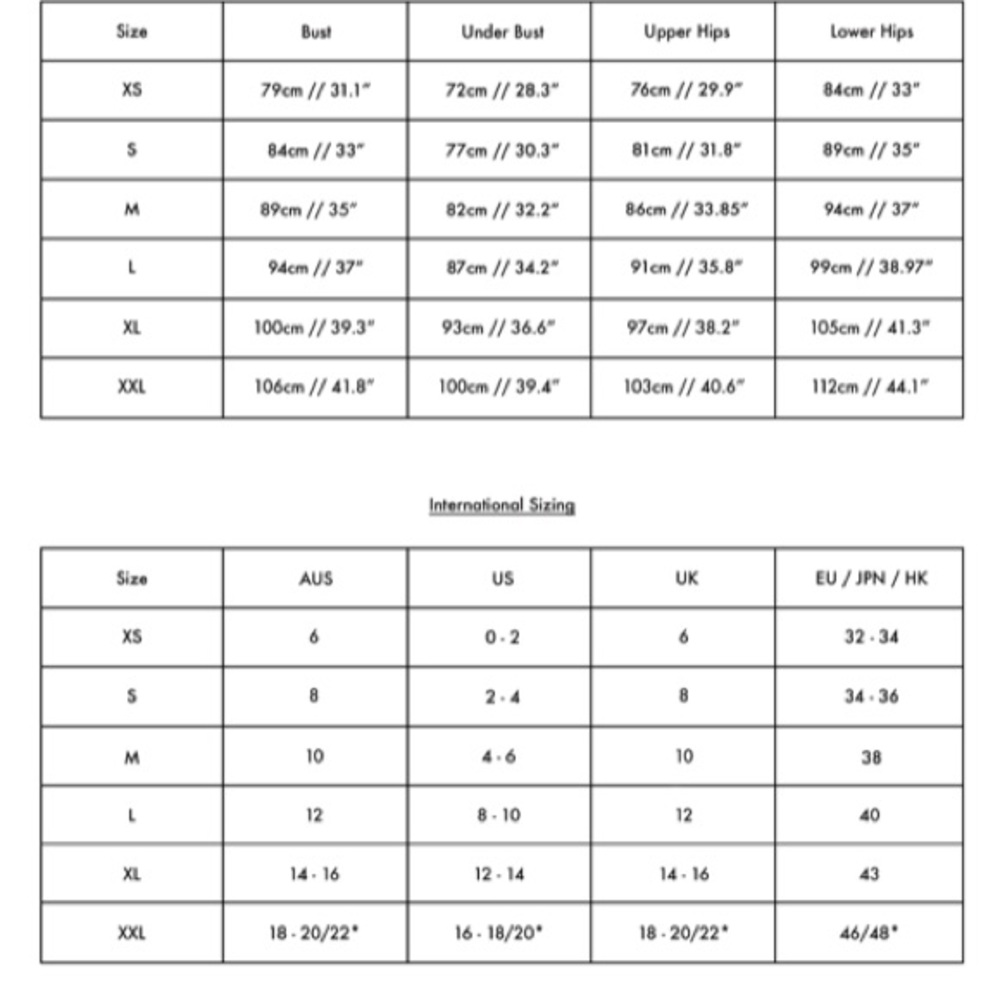 | Size | Bust | Under Bust | Upper Hips | Lower Hips |
|---|---|---|---|---|
| XS | 79cm // 31.1" | 72cm // 28.3" | 76cm // 29.9" | 84cm // 33" |
| S | 84cm // 33" | 77cm // 30.3" | 81cm // 31.8" | 89cm // 35" |
| M | 89cm // 35" | 82cm // 32.2" | 86cm // 33.85" | 94cm // 37" |
| L | 94cm // 37" | 87cm // 34.2" | 91cm // 35.8" | 99cm // 38.97" |
| XL | 100cm // 39.3" | 93cm // 36.6" | 97cm // 38.2" | 105cm // 41.3" |
| XXL | 106cm // 41.8" | 100cm // 39.4" | 103cm // 40.6" | 112cm // 44.1" |

International Sizing

| Size | AUS | US | UK | EU / JPN / HK |
|---|---|---|---|---|
| XS | 6 | 0 - 2 | 6 | 32 - 34 |
| S | 8 | 2 - 4 | 8 | 34 - 36 |
| M | 10 | 4 - 6 | 10 | 38 |
| L | 12 | 8 - 10 | 12 | 40 |
| XL | 14 - 16 | 12 - 14 | 14 - 16 | 43 |
| XXL | 18 - 20/22* | 16 - 18/20* | 18 - 20/22* | 46/48* |